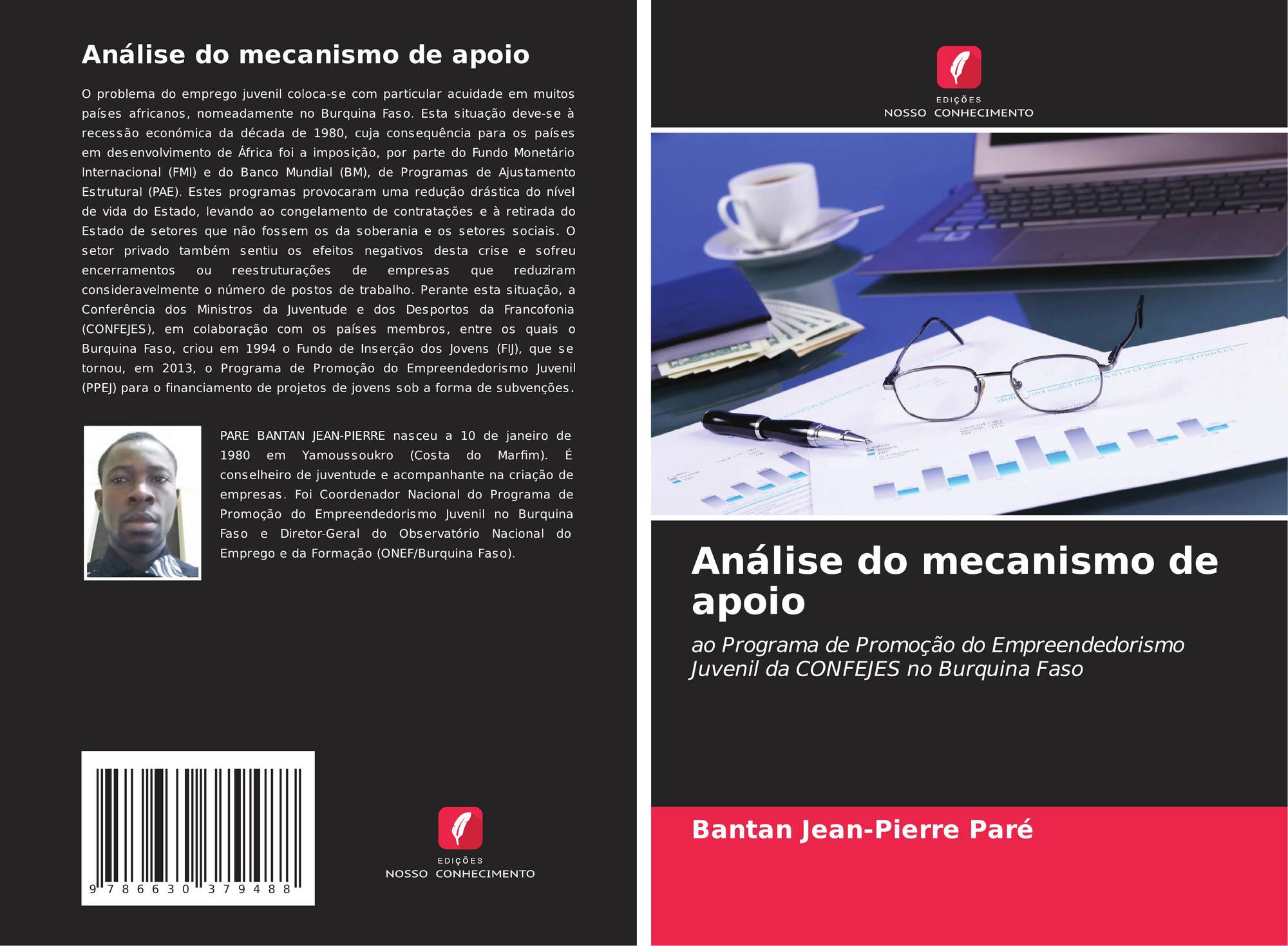 Análise do mecanismo de apoio

O problema do emprego juvenil coloca-se com particular acuidade em muitos países africanos, nomeadamente no Burquina Faso. Esta situação deve-se à recessão económica da década de 1980, cuja consequência para os países em desenvolvimento de África foi a imposição, por parte do Fundo Monetário Internacional (FMI) e do Banco Mundial (BM), de Programas de Ajustamento Estrutural (PAE). Estes programas provocaram uma redução drástica do nível de vida do Estado, levando ao congelamento de contratações e à retirada do Estado de setores que não fossem os da soberania e os setores sociais. O setor privado também sentiu os efeitos negativos desta crise e sofreu encerramentos ou reestruturações de empresas que reduziram consideravelmente o número de postos de trabalho. Perante esta situação, a Conferência dos Ministros da Juventude e dos Desportos da Francofonia (CONFEJES), em colaboração com os países membros, entre os quais o Burquina Faso, criou em 1994 o Fundo de Inserção dos Jovens (FIJ), que se tornou, em 2013, o Programa de Promoção do Empreendedorismo Juvenil (PPEJ) para o financiamento de projetos de jovens sob a forma de subvenções.

PARE BANTAN JEAN-PIERRE nasceu a 10 de janeiro de 1980 em Yamoussoukro (Costa do Marfim). É conselheiro de juventude e acompanhante na criação de empresas. Foi Coordenador Nacional do Programa de Promoção do Empreendedorismo Juvenil no Burquina Faso e Diretor-Geral do Observatório Nacional do Emprego e da Formação (ONEF/Burquina Faso).

9 786630 379488

EDIÇÕES
NOSSO CONHECIMENTO

EDIÇÕES
NOSSO CONHECIMENTO

Análise do mecanismo de apoio

ao Programa de Promoção do Empreendedorismo Juvenil da CONFEJES no Burquina Faso

Bantan Jean-Pierre Paré